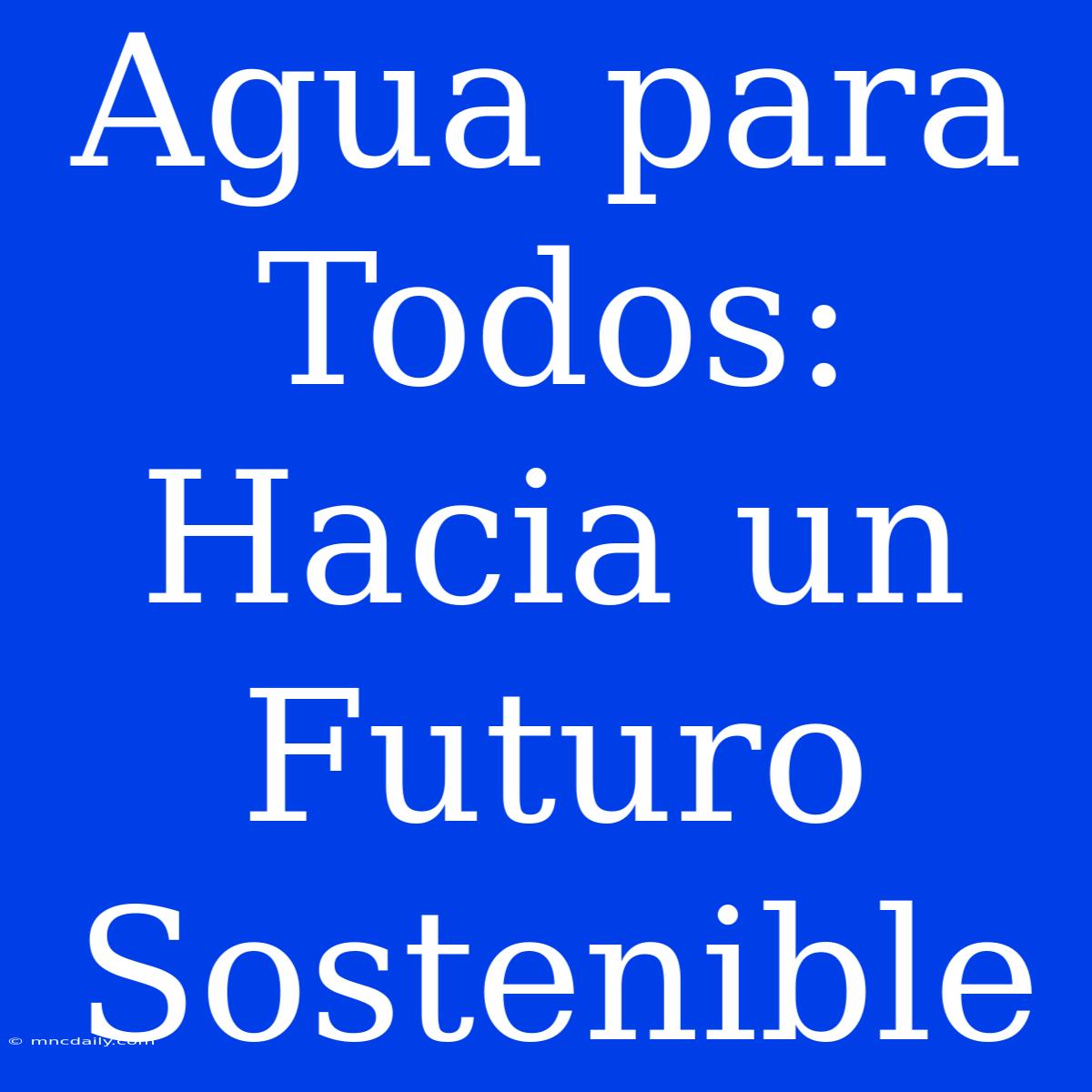 Agua para Todos: Hacia un Futuro Sostenible

© mncdaily.com